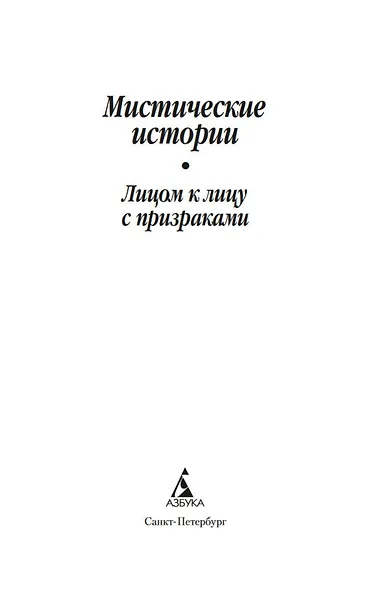 Мистические истории

•

Лицом к лицу с призраками

АЗБУКА

Санкт-Петербург